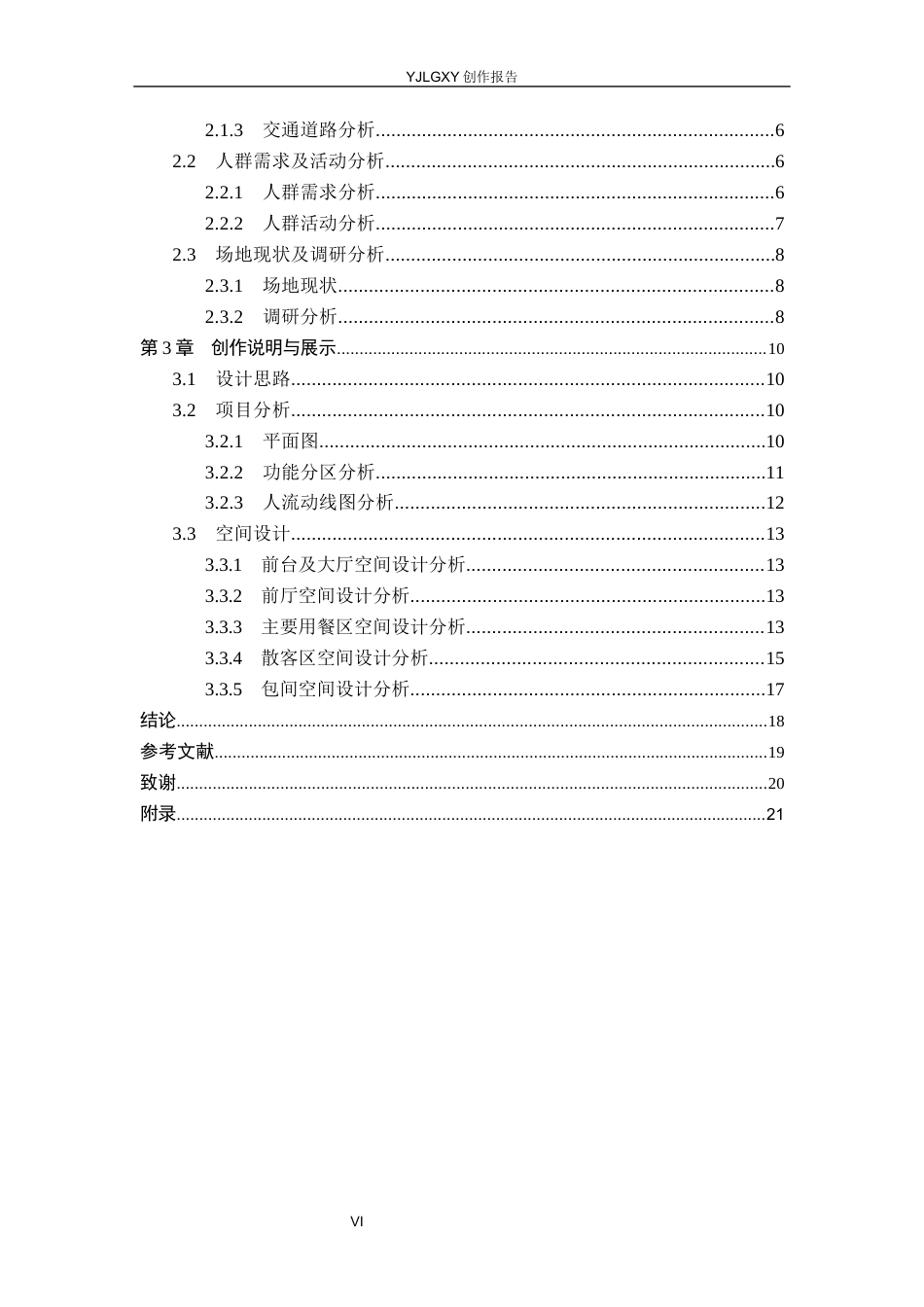 YJLGXY创作报告

2.1.3 交通道路分析 6
2.2 人群需求及活动分析 6
2.2.1 人群需求分析 6
2.2.2 人群活动分析 7
2.3 场地现状及调研分析 8
2.3.1 场地现状 8
2.3.2 调研分析 8
第3章 创作说明与展示 10
3.1 设计思路 10
3.2 项目分析 10
3.2.1 平面图 10
3.2.2 功能分区分析 11
3.2.3 人流动线图分析 12
3.3 空间设计 13
3.3.1 前台及大厅空间设计分析 13
3.3.2 前厅空间设计分析 13
3.3.3 主要用餐区空间设计分析 13
3.3.4 散客区空间设计分析 15
3.3.5 包间空间设计分析 17
结论 18
参考文献 19
致谢 20
附录 21

VI